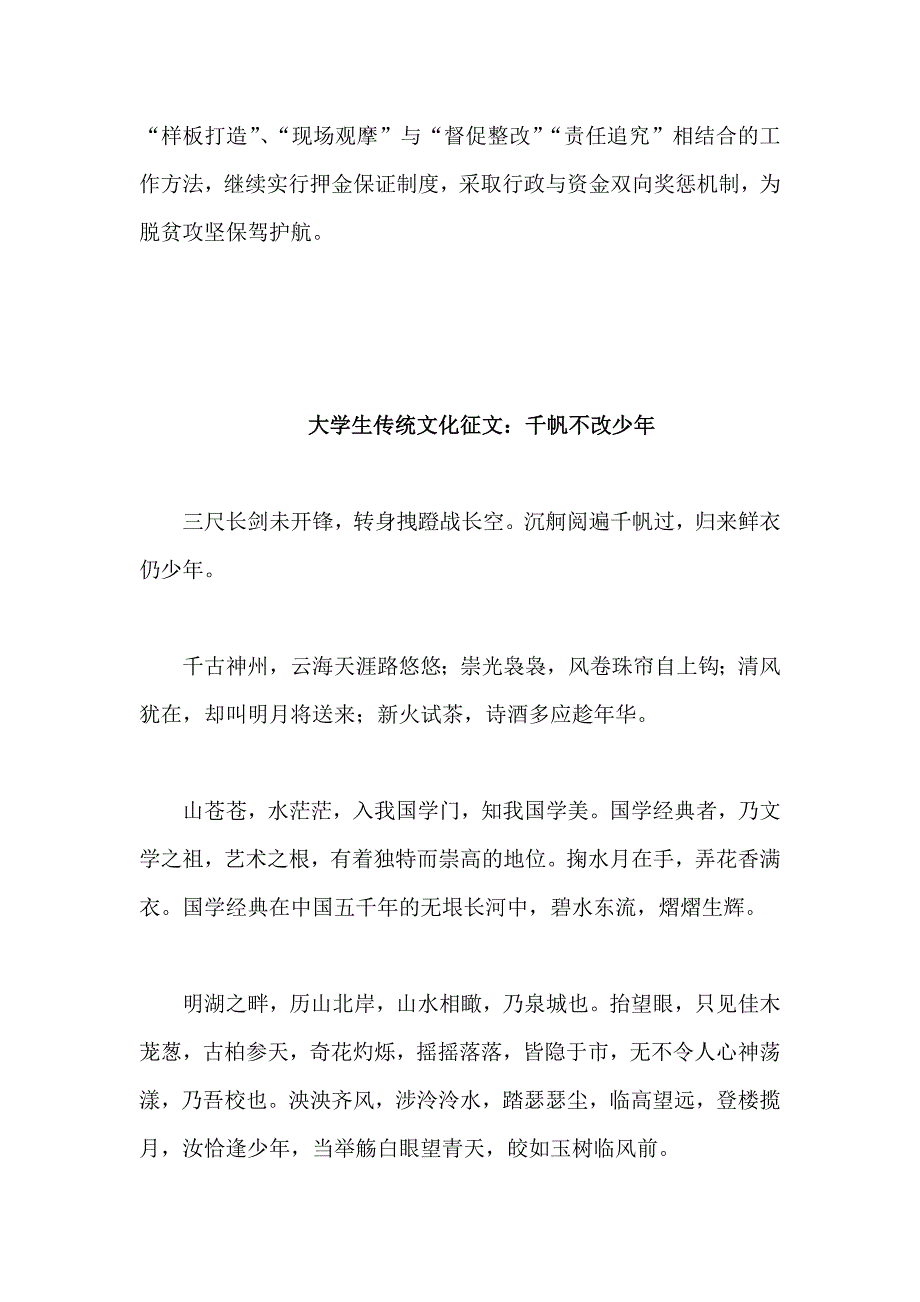 “样板打造”、“现场观摩”与“督促整改”“责任追究”相结合的工作方法，继续实行押金保证制度，采取行政与资金双向奖惩机制，为脱贫攻坚保驾护航。

大学生传统文化征文：千帆不改少年

三尺长剑未开锋，转身拽蹬战长空。沉舸阅遍千帆过，归来鲜衣仍少年。

千古神州，云海天涯路悠悠；崇光袅袅，风卷珠帘自上钩；清风犹在，却叫明月将送来；新火试茶，诗酒多应趁年华。

山苍苍，水茫茫，入我国学门，知我国学美。国学经典者，乃文学之祖，艺术之根，有着独特而崇高的地位。掬水月在手，弄花香满衣。国学经典在中国五千年的无垠长河中，碧水东流，熠熠生辉。

明湖之畔，历山北岸，山水相瞰，乃泉城也。抬望眼，只见佳木茏葱，古柏参天，奇花灼烁，摇摇落落，皆隐于市，无不令人心神荡漾，乃吾校也。泱泱齐风，涉泠泠水，踏瑟瑟尘，临高望远，登楼揽月，汝恰逢少年，当举觞白眼望青天，皎如玉树临风前。